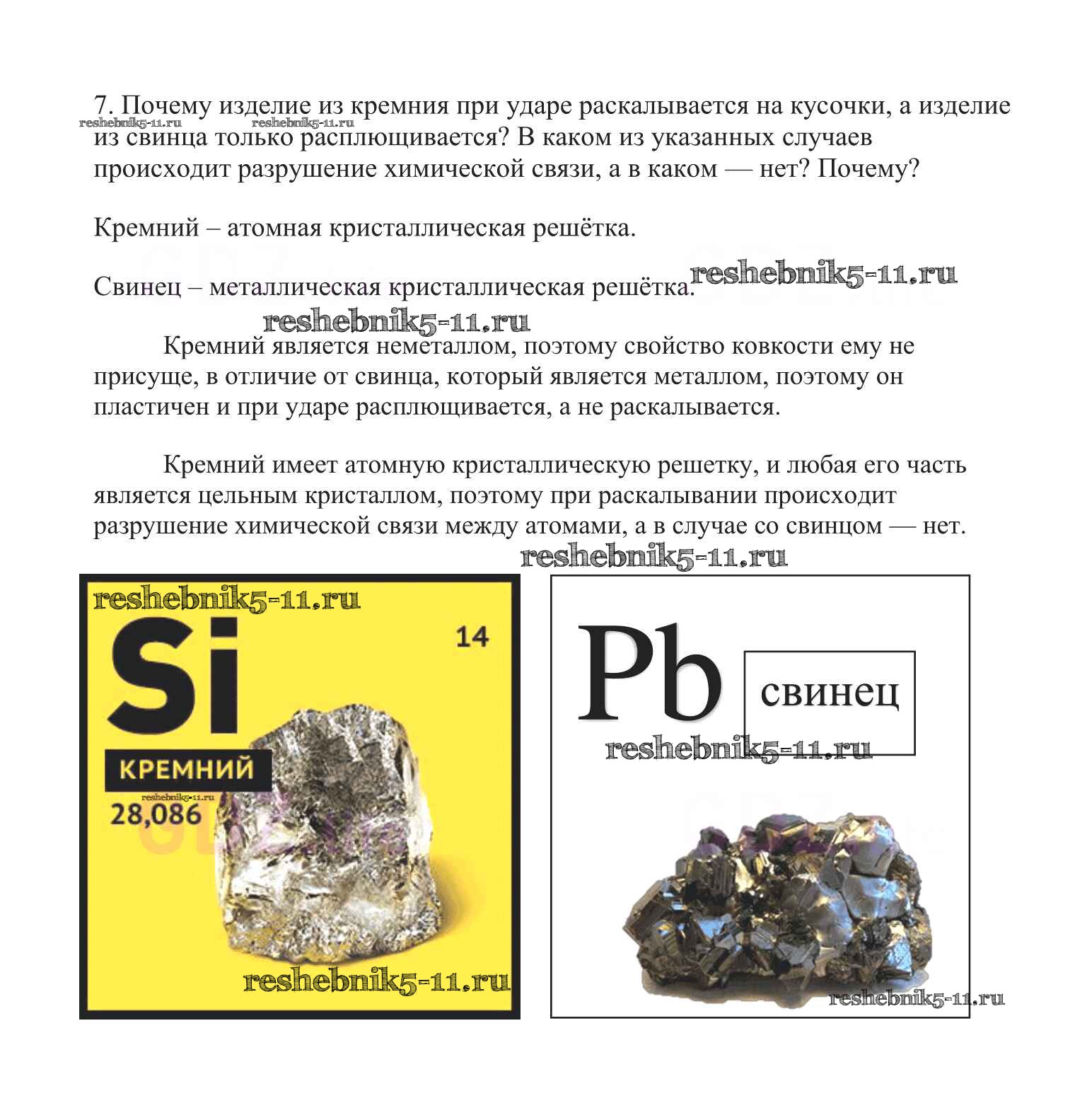 7. Почему изделие из кремния при ударе раскалывается на кусочки, а изделие из свинца только расплющивается? В каком из указанных случаев происходит разрушение химической связи, а в каком — нет? Почему?

reshebnik5-11.ru reshebnik5-11.ru

Кремний – атомная кристаллическая решётка.

Свинец – металлическая кристаллическая решётка. reshebnik5-11.ru

reshebnik5-11.ru

Кремний является неметаллом, поэтому свойство ковкости ему не присуще, в отличие от свинца, который является металлом, поэтому он пластичен и при ударе расплющивается, а не раскалывается.

Кремний имеет атомную кристаллическую решетку, и любая его часть является цельным кристаллом, поэтому при раскалывании происходит разрушение химической связи между атомами, а в случае со свинцом — нет.

reshebnik5-11.ru

reshebnik5-11.ru

Si

14

КРЕМНИЙ

reshebnik5-11.ru

28,086

reshebnik5-11.ru

Pb

свинец

reshebnik5-11.ru

reshebnik5-11.ru